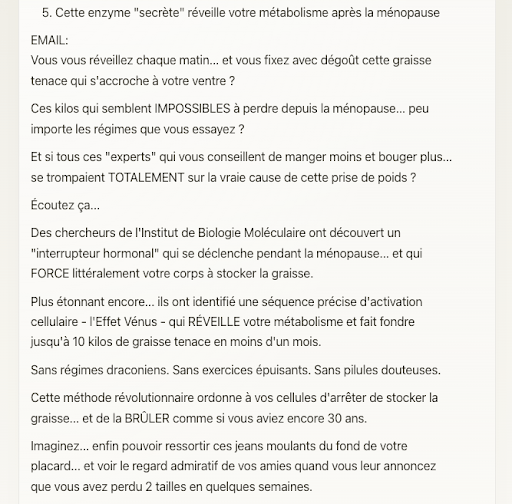 5. Cette enzyme "secrète" réveille votre métabolisme après la ménopause

EMAIL:
Vous vous réveillez chaque matin... et vous fixez avec dégoût cette graisse tenace qui s'accroche à votre ventre ?

Ces kilos qui semblent IMPOSSIBLES à perdre depuis la ménopause... peu importe les régimes que vous essayez ?

Et si tous ces "experts" qui vous conseillent de manger moins et bouger plus... se trompaient TOTALEMENT sur la vraie cause de cette prise de poids ?

Écoutez ça...

Des chercheurs de l'Institut de Biologie Moléculaire ont découvert un "interrupteur hormonal" qui se déclenche pendant la ménopause... et qui FORCE littéralement votre corps à stocker la graisse.

Plus étonnant encore... ils ont identifié une séquence précise d'activation cellulaire - l'Effet Vénus - qui RÉVEILLE votre métabolisme et fait fondre jusqu'à 10 kilos de graisse tenace en moins d'un mois.

Sans régimes draconiens. Sans exercices épuisants. Sans pilules douteuses.

Cette méthode révolutionnaire ordonne à vos cellules d'arrêter de stocker la graisse... et de la BRÛLER comme si vous aviez encore 30 ans.

Imaginez... enfin pouvoir ressortir ces jeans moulants du fond de votre placard... et voir le regard admiratif de vos amies quand vous leur annoncez que vous avez perdu 2 tailles en quelques semaines.